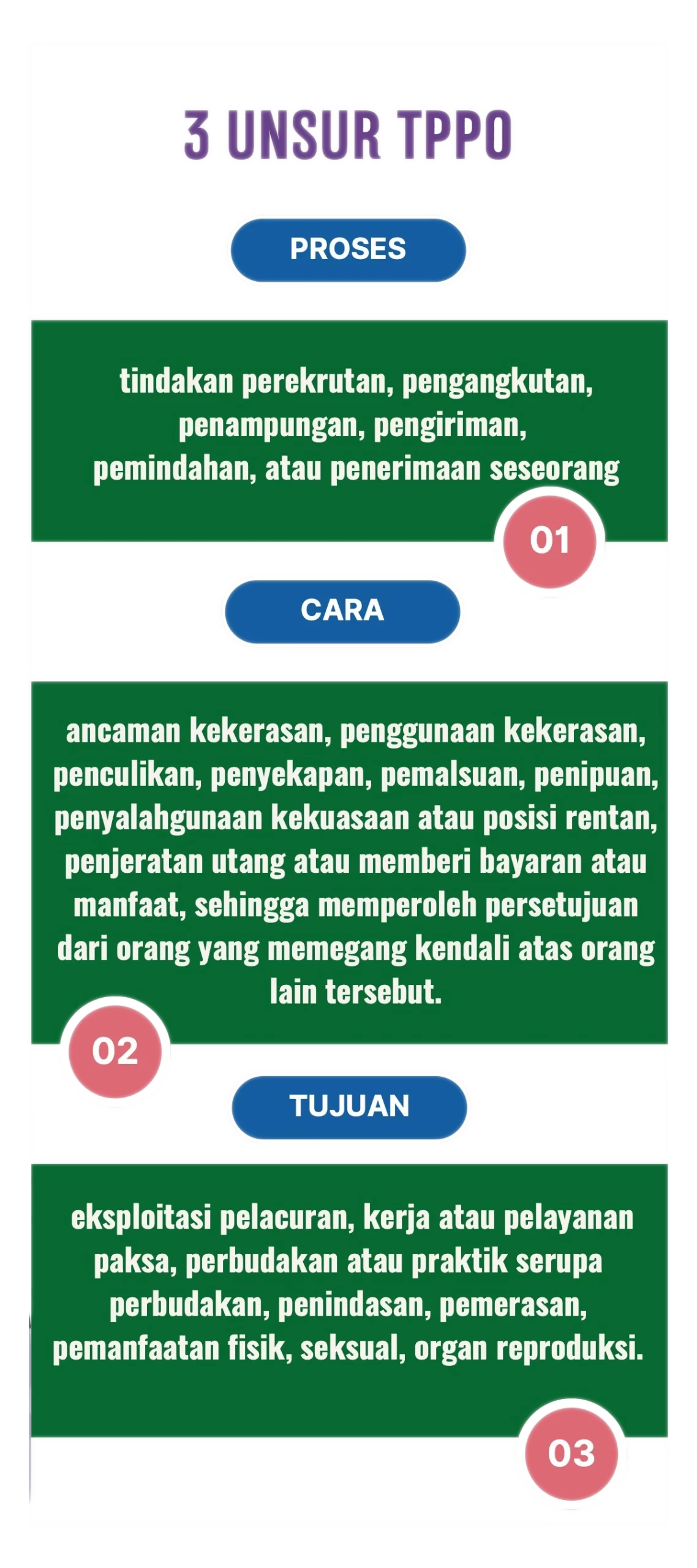 3 UNSUR TPPO

PROSES

tindakan perekrutan, pengangkutan, penampungan, pengiriman, pemindahan, atau penerimaan seseorang

01

CARA

ancaman kekerasan, penggunaan kekerasan, penculikan, penyekapan, pemalsuan, penipuan, penyalahgunaan kekuasaan atau posisi rentan, penjeratan utang atau memberi bayaran atau manfaat, sehingga memperoleh persetujuan dari orang yang memegang kendali atas orang lain tersebut.

02

TUJUAN

eksploitasi pelacuran, kerja atau pelayanan paksa, perbudakan atau praktik serupa perbudakan, penindasan, pemerasan, pemanfaatan fisik, seksual, organ reproduksi.

03